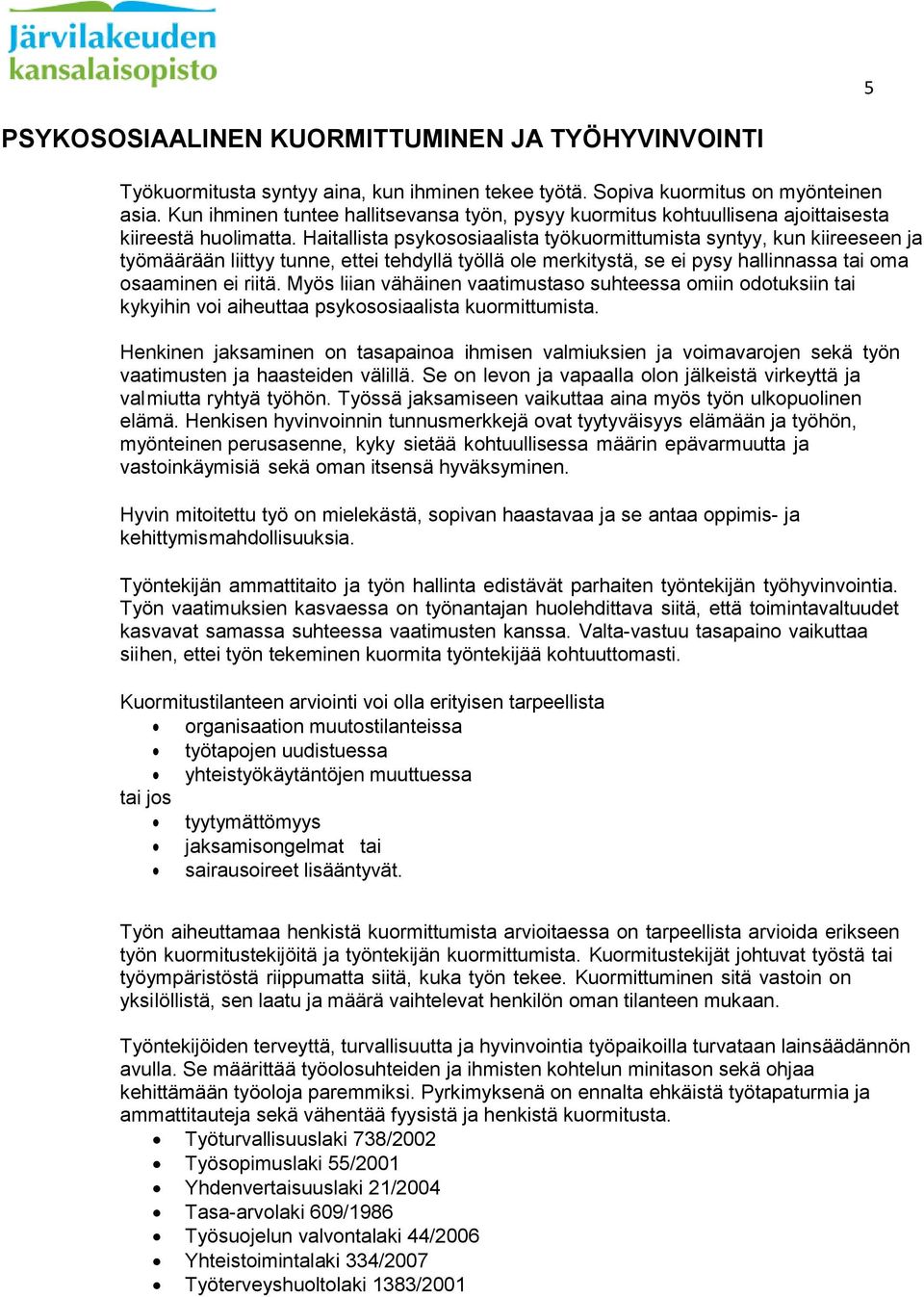 Järvilakeuden kansalaisopisto

5

PSYKOSOSIAALINEN KUORMITTUMINEN JA TYÖHYVINVOINTI

Työkuormitusta syntyy aina, kun ihminen tekee työtä. Sopiva kuormitus on myönteinen asia. Kun ihminen tuntee hallitsevansa työn, pysyy kuormitus kohtuullisena ajoittaisesta kiireestä huolimatta. Haitallista psykososiaalista työkuormittumista syntyy, kun kiireeseen ja työmäärään liittyy tunne, ettei tehdyllä työllä ole merkitystä, se ei pysy hallinnassa tai oma osaaminen ei riitä. Myös liian vähäinen vaatimustaso suhteessa omiin odotuksiin tai kykyihin voi aiheuttaa psykososiaalista kuormittumista.

Henkinen jaksaminen on tasapainoa ihmisen valmiuksien ja voimavarojen sekä työn vaatimusten ja haasteiden välillä. Se on levon ja vapaalla olon jälkeistä virkeyttä ja valmiutta ryhtyä työhön. Työssä jaksamiseen vaikuttaa aina myös työn ulkopuolinen elämä. Henkisen hyvinvoinnin tunnusmerkkejä ovat tyytyväisyys elämään ja työhön, myönteinen perusasenne, kyky sietää kohtuullisessa määrin epävarmuutta ja vastoinkäymisiä sekä oman itsensä hyväksyminen.

Hyvin mitoitettu työ on mielekästä, sopivan haastavaa ja se antaa oppimis- ja kehittymismahdollisuuksia.

Työntekijän ammattitaito ja työn hallinta edistävät parhaiten työntekijän työhyvinvointia. Työn vaatimuksien kasvaessa on työnantajan huolehdittava siitä, että toimintavaltuudet kasvavat samassa suhteessa vaatimusten kanssa. Valta-vastuu tasapaino vaikuttaa siihen, ettei työn tekeminen kuormita työntekijää kohtuuttomasti.

Kuormitustilanteen arviointi voi olla erityisen tarpeellista
• organisaation muutostilanteissa
• työtapojen uudistuessa
• yhteistyökäytäntöjen muuttuessa
tai jos
• tyytymättömyys
• jaksamisongelmat tai
• sairausoireet lisääntyvät.

Työn aiheuttamaa henkistä kuormittumista arvioitaessa on tarpeellista arvioida erikseen työn kuormitustekijöitä ja työntekijän kuormittumista. Kuormitustekijät johtuvat työstä tai työympäristöstä riippumatta siitä, kuka työn tekee. Kuormittuminen sitä vastoin on yksilöllistä, sen laatu ja määrä vaihtelevat henkilön oman tilanteen mukaan.

Työntekijöiden terveyttä, turvallisuutta ja hyvinvointia työpaikoilla turvataan lainsäädännön avulla. Se määrittää työolosuhteiden ja ihmisten kohtelun minitason sekä ohjaa kehittämään työoloja paremmiksi. Pyrkimyksenä on ennalta ehkäistä työtapaturmia ja ammattitauteja sekä vähentää fyysistä ja henkistä kuormitusta.
• Työturvallisuuslaki 738/2002
• Työsopimuslaki 55/2001
• Yhdenvertaisuuslaki 21/2004
• Tasa-arvolaki 609/1986
• Työsuojelun valvontalaki 44/2006
• Yhteistoimintalaki 334/2007
• Työterveyshuoltolaki 1383/2001